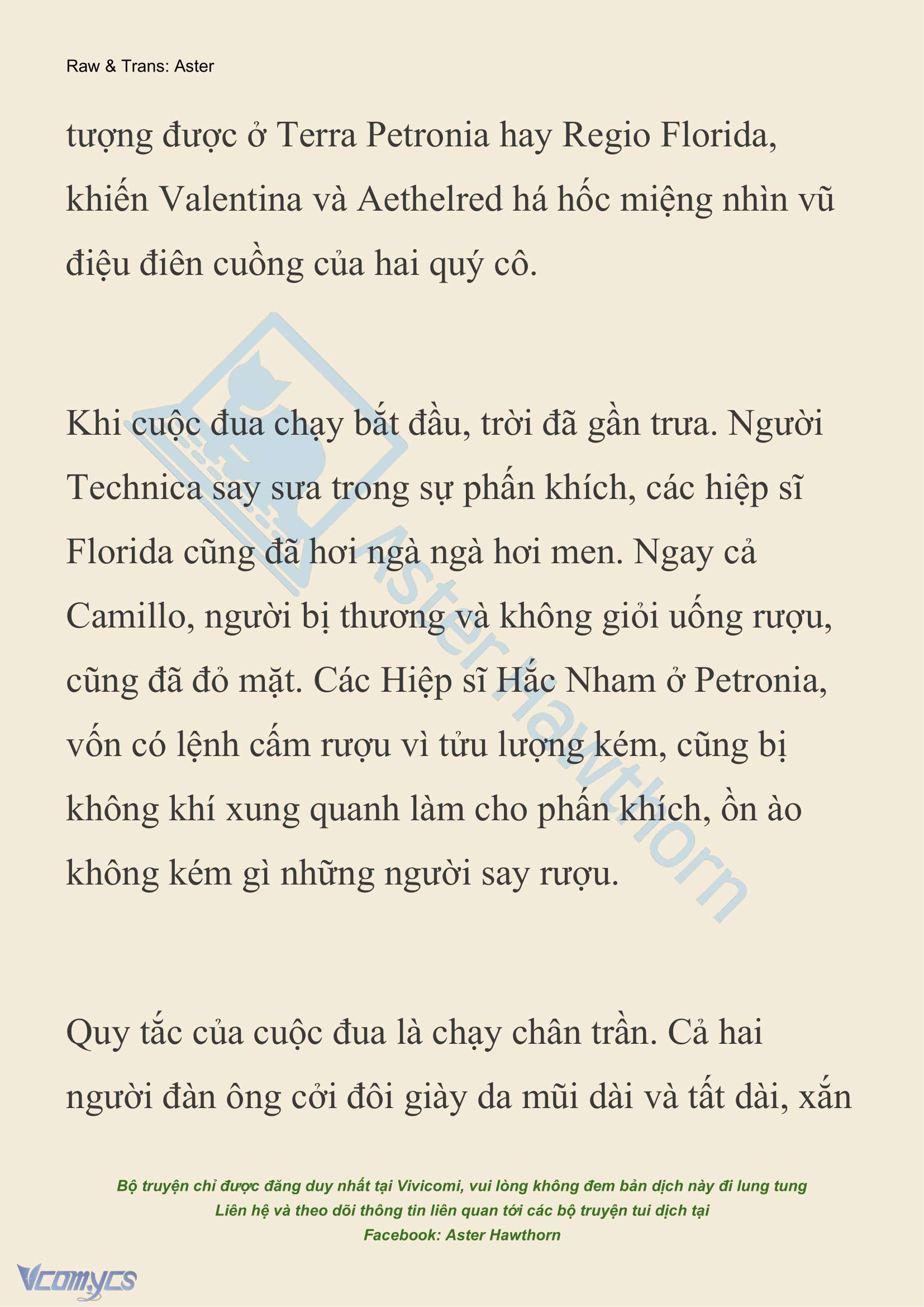 Raw & Trans: Aster

tượng được ở Terra Petronia hay Regio Florida, khiến Valentina và Aethelred há hốc miệng nhìn vũ điệu điên cuồng của hai quý cô.

Khi cuộc đua chạy bắt đầu, trời đã gần trưa. Người Technica say sưa trong sự phấn khích, các hiệp sĩ Florida cũng đã hơi ngà ngà hơi men. Ngay cả Camillo, người bị thương và không giỏi uống rượu, cũng đã đỏ mặt. Các Hiệp sĩ Hắc Nham ở Petronia, vốn có lệnh cấm rượu vì tửu lượng kém, cũng bị không khí xung quanh làm cho phấn khích, ồn ào không kém gì những người say rượu.

Quy tắc của cuộc đua là chạy chân trần. Cả hai người đàn ông cởi đôi giày da mũi dài và tất dài, xắn

Aster Hawthorn

Bộ truyện chỉ được đăng duy nhất tại Vivicomi, vui lòng không đem bản dịch này đi lung tung
Liên hệ và theo dõi thông tin liên quan tới các bộ truyện tui dịch tại
Facebook: Aster Hawthorn

Vcomycs